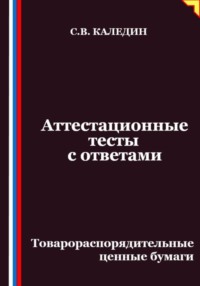 С.В. КАЛЕДИН

Аттестационные тесты с ответами

Товарораспорядительные ценные бумаги